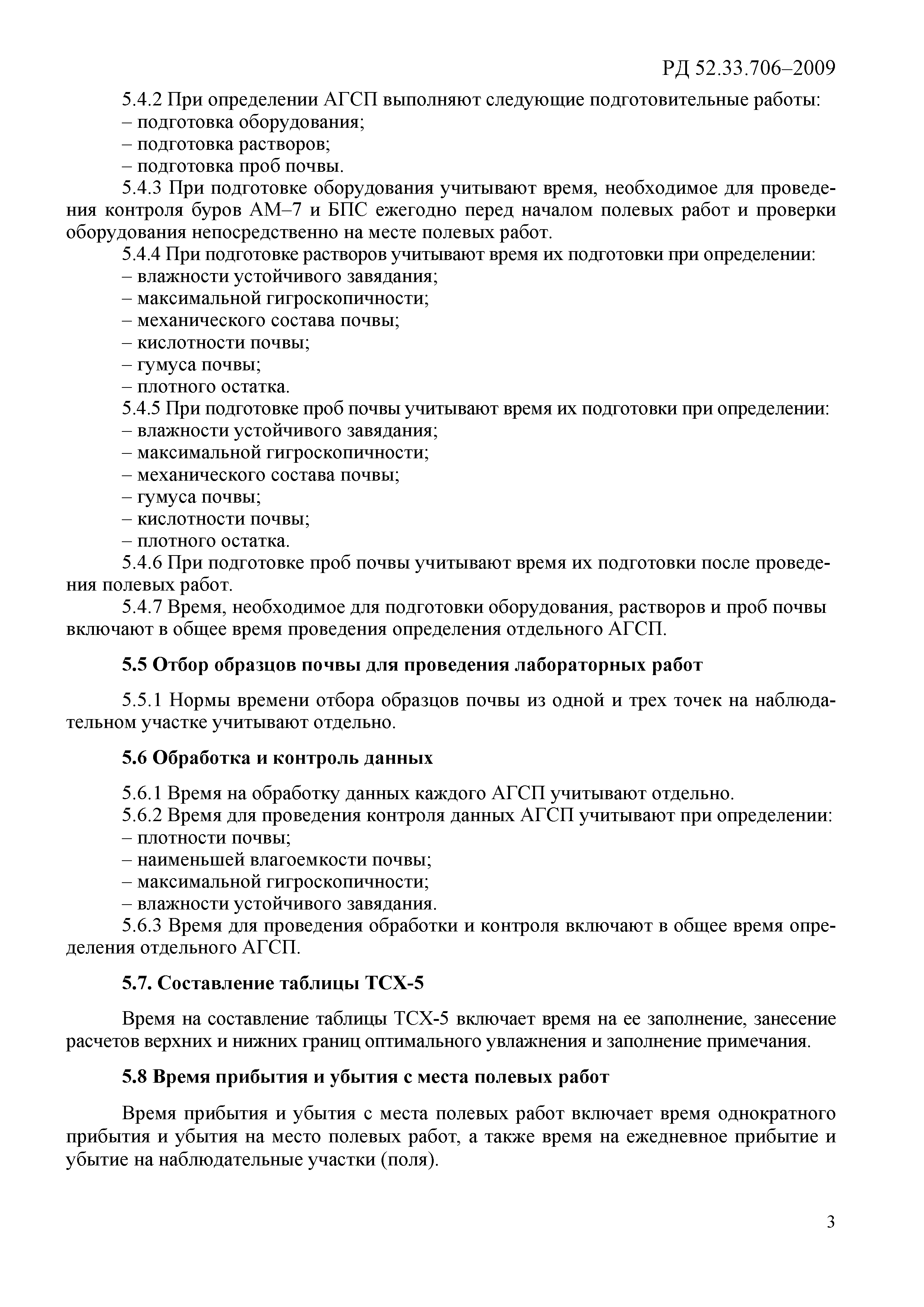 РД 52.33.706–2009

5.4.2 При определении АГСП выполняют следующие подготовительные работы:
– подготовка оборудования;
– подготовка растворов;
– подготовка проб почвы.

5.4.3 При подготовке оборудования учитывают время, необходимое для проведения контроля буров АМ–7 и БПС ежегодно перед началом полевых работ и проверки оборудования непосредственно на месте полевых работ.

5.4.4 При подготовке растворов учитывают время их подготовки при определении:
– влажности устойчивого завядания;
– максимальной гигроскопичности;
– механического состава почвы;
– кислотности почвы;
– гумуса почвы;
– плотного остатка.

5.4.5 При подготовке проб почвы учитывают время их подготовки при определении:
– влажности устойчивого завядания;
– максимальной гигроскопичности;
– механического состава почвы;
– гумуса почвы;
– кислотности почвы;
– плотного остатка.

5.4.6 При подготовке проб почвы учитывают время их подготовки после проведения полевых работ.

5.4.7 Время, необходимое для подготовки оборудования, растворов и проб почвы включают в общее время проведения определения отдельного АГСП.

5.5 Отбор образцов почвы для проведения лабораторных работ

5.5.1 Нормы времени отбора образцов почвы из одной и трех точек на наблюдательном участке учитывают отдельно.

5.6 Обработка и контроль данных

5.6.1 Время на обработку данных каждого АГСП учитывают отдельно.

5.6.2 Время для проведения контроля данных АГСП учитывают при определении:
– плотности почвы;
– наименьшей влагоемкости почвы;
– максимальной гигроскопичности;
– влажности устойчивого завядания.

5.6.3 Время для проведения обработки и контроля включают в общее время определения отдельного АГСП.

5.7. Составление таблицы ТСХ-5

Время на составление таблицы ТСХ-5 включает время на ее заполнение, занесение расчетов верхних и нижних границ оптимального увлажнения и заполнение примечания.

5.8 Время прибытия и убытия с места полевых работ

Время прибытия и убытия с места полевых работ включает время однократного прибытия и убытия на место полевых работ, а также время на ежедневное прибытие и убытие на наблюдательные участки (поля).

3